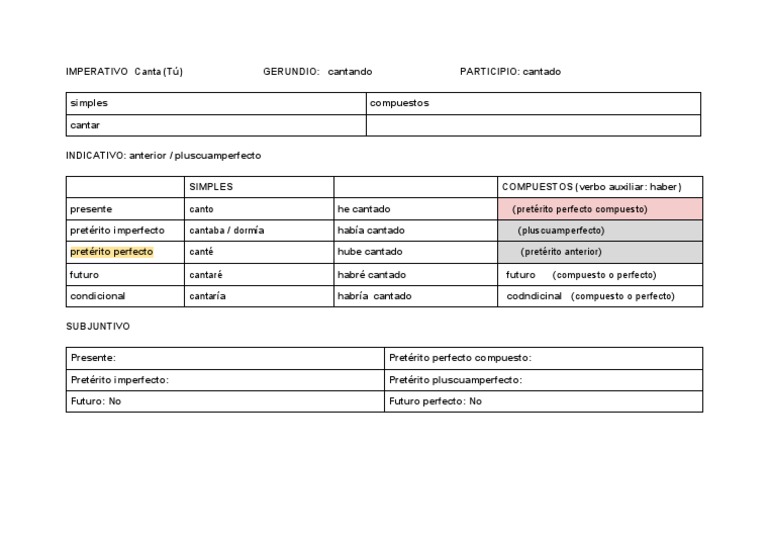 IMPERATIVO Canta (Tú) GERUNDIO: cantando PARTICIPIO: cantado

| simples | compuestos |
|---|---|
| cantar | |

INDICATIVO: anterior / pluscuamperfecto

| | SIMPLES | | COMPUESTOS (verbo auxiliar: haber) |
|---|---|---|---|
| presente | canto | he cantado | (pretérito perfecto compuesto) |
| pretérito imperfecto | cantaba / dormía | había cantado | (pluscuamperfecto) |
| pretérito perfecto | canté | hube cantado | (pretérito anterior) |
| futuro | cantaré | habré cantado | futuro (compuesto o perfecto) |
| condicional | cantaría | habría cantado | codndicinal (compuesto o perfecto) |

SUBJUNTIVO

| Presente: | Pretérito perfecto compuesto: |
|---|---|
| Pretérito imperfecto: | Pretérito pluscuamperfecto: |
| Futuro: No | Futuro perfecto: No |